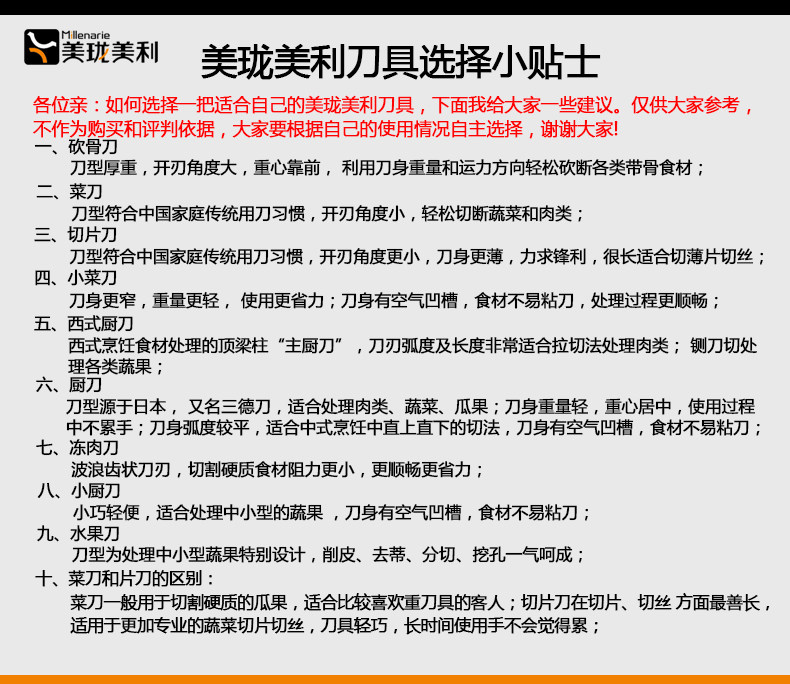 Millenarie
美珑美利

美珑美利刀具选择小贴士

各位亲：如何选择一把适合自己的美珑美利刀具，下面我给大家一些建议。仅供大家参考，不作为购买和评判依据，大家要根据自己的使用情况自主选择，谢谢大家!

一、砍骨刀
刀型厚重，开刃角度大，重心靠前，利用刀身重量和运力方向轻松砍断各类带骨食材；

二、菜刀
刀型符合中国家庭传统用刀习惯，开刃角度小，轻松切断蔬菜和肉类；

三、切片刀
刀型符合中国家庭传统用刀习惯，开刃角度更小，刀身更薄，力求锋利，很长适合切薄片切丝；

四、小菜刀
刀身更窄，重量更轻，使用更省力；刀身有空气凹槽，食材不易粘刀，处理过程更顺畅；

五、西式厨刀
西式烹饪食材处理的顶梁柱“主厨刀”，刀刃弧度及长度非常适合拉切法处理肉类；铡刀切处理各类蔬果；

六、厨刀
刀型源于日本，又名三德刀，适合处理肉类、蔬菜、瓜果；刀身重量轻，重心居中，使用过程中不累手；刀身弧度较平，适合中式烹饪中直上直下的切法，刀身有空气凹槽，食材不易粘刀；

七、冻肉刀
波浪齿状刀刃，切割硬质食材阻力更小，更顺畅更省力；

八、小厨刀
小巧轻便，适合处理中小型的蔬果，刀身有空气凹槽，食材不易粘刀；

九、水果刀
刀型为处理中小型蔬果特别设计，削皮、去蒂、分切、挖孔一气呵成；

十、菜刀和片刀的区别：
菜刀一般用于切割硬质的瓜果，适合比较喜欢重刀具的客人；切片刀在切片、切丝方面最善长，适用于更加专业的蔬菜切片切丝，刀具轻巧，长时间使用手不会觉得累；